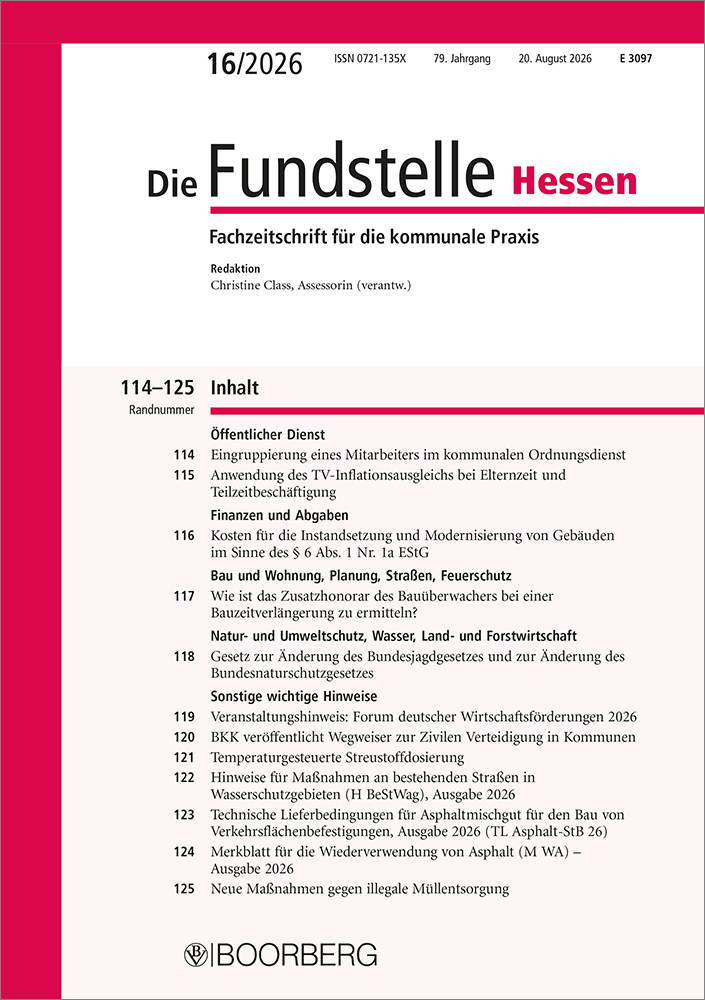 16/2026 ISSN 0721-135X 79. Jahrgang 20. August 2026 E 3097

Die Fundstelle Hessen

Fachzeitschrift für die kommunale Praxis

Redaktion
Christine Class, Assessorin (verantw.)

114–125 Inhalt
Randnummer

Öffentlicher Dienst

114 Eingruppierung eines Mitarbeiters im kommunalen Ordnungsdienst

115 Anwendung des TV-Inflationsausgleichs bei Elternzeit und Teilzeitbeschäftigung

Finanzen und Abgaben

116 Kosten für die Instandsetzung und Modernisierung von Gebäuden im Sinne des § 6 Abs. 1 Nr. 1a EStG

Bau und Wohnung, Planung, Straßen, Feuerschutz

117 Wie ist das Zusatzhonorar des Bauüberwachers bei einer Bauzeitverlängerung zu ermitteln?

Natur- und Umweltschutz, Wasser, Land- und Forstwirtschaft

118 Gesetz zur Änderung des Bundesjagdgesetzes und zur Änderung des Bundesnaturschutzgesetzes

Sonstige wichtige Hinweise

119 Veranstaltungshinweis: Forum deutscher Wirtschaftsförderungen 2026

120 BKK veröffentlicht Wegweiser zur Zivilen Verteidigung in Kommunen

121 Temperaturgesteuerte Streustoffdosierung

122 Hinweise für Maßnahmen an bestehenden Straßen in Wasserschutzgebieten (H BeStWag), Ausgabe 2026

123 Technische Lieferbedingungen für Asphaltmischgut für den Bau von Verkehrsflächenbefestigungen, Ausgabe 2026 (TL Asphalt-StB 26)

124 Merkblatt für die Wiederverwendung von Asphalt (M WA) – Ausgabe 2026

125 Neue Maßnahmen gegen illegale Müllentsorgung

BOORBERG